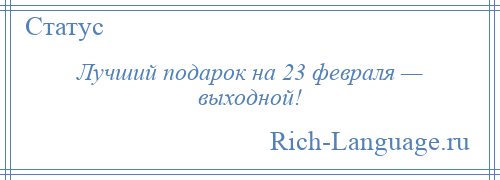 Статус

Лучший подарок на 23 февраля — выходной!

Rich-Language.ru